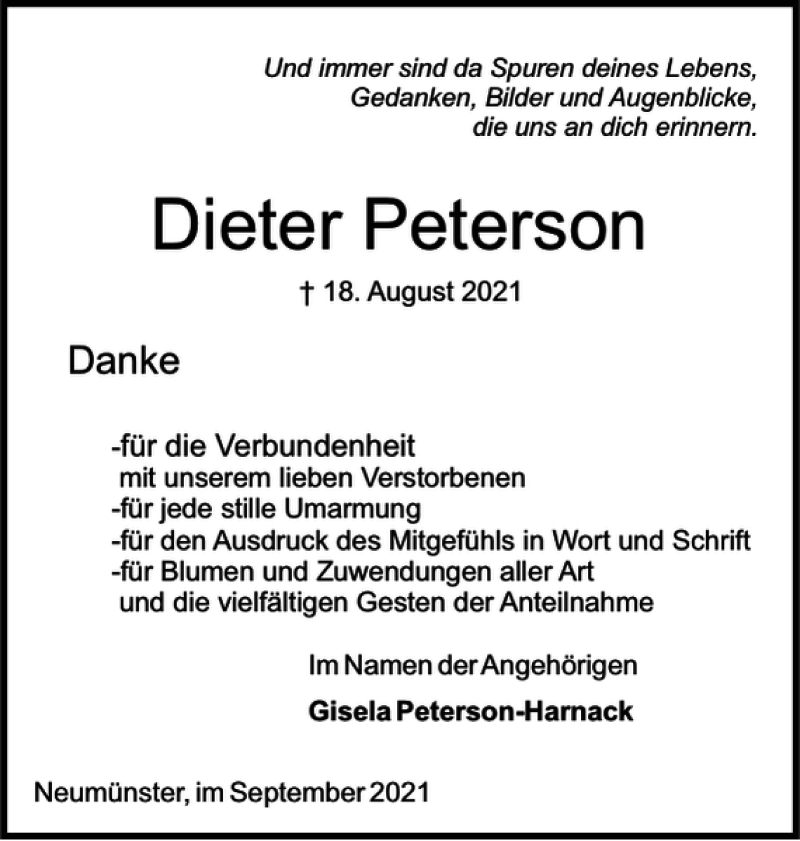 Und immer sind da Spuren deines Lebens,
Gedanken, Bilder und Augenblicke,
die uns an dich erinnern.

Dieter Peterson

† 18. August 2021

Danke

-für die Verbundenheit
mit unserem lieben Verstorbenen
-für jede stille Umarmung
-für den Ausdruck des Mitgefühls in Wort und Schrift
-für Blumen und Zuwendungen aller Art
und die vielfältigen Gesten der Anteilnahme

Im Namen der Angehörigen

Gisela Peterson-Harnack

Neumünster, im September 2021